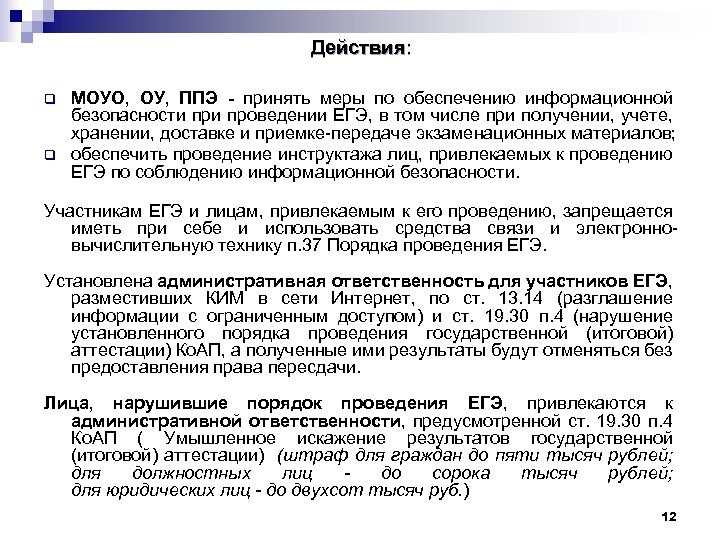 Действия:

МОУО, ОУ, ППЭ - принять меры по обеспечению информационной безопасности при проведении ЕГЭ, в том числе при получении, учете, хранении, доставке и приемке-передаче экзаменационных материалов;

обеспечить проведение инструктажа лиц, привлекаемых к проведению ЕГЭ по соблюдению информационной безопасности.

Участникам ЕГЭ и лицам, привлекаемым к его проведению, запрещается иметь при себе и использовать средства связи и электронно-вычислительную технику п.37 Порядка проведения ЕГЭ.

Установлена административная ответственность для участников ЕГЭ, разместивших КИМ в сети Интернет, по ст. 13.14 (разглашение информации с ограниченным доступом) и ст. 19.30 п.4 (нарушение установленного порядка проведения государственной (итоговой) аттестации) КоАП, а полученные ими результаты будут отменяться без предоставления права пересдачи.

Лица, нарушившие порядок проведения ЕГЭ, привлекаются к административной ответственности, предусмотренной ст. 19.30 п.4 КоАП ( Умышленное искажение результатов государственной (итоговой) аттестации) (штраф для граждан до пяти тысяч рублей; для должностных лиц - до сорока тысяч рублей; для юридических лиц - до двухсот тысяч руб.)

12